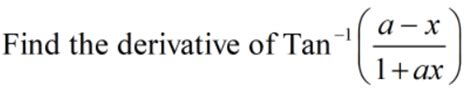 Find the derivative of $\text{Tan}^{-1}\left(\frac{a-x}{1+ax}\right)$